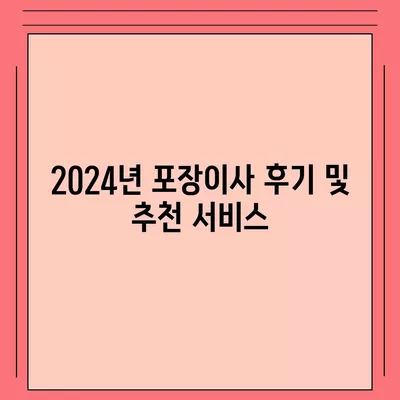 2024년 포장이사 후기 및 추천 서비스